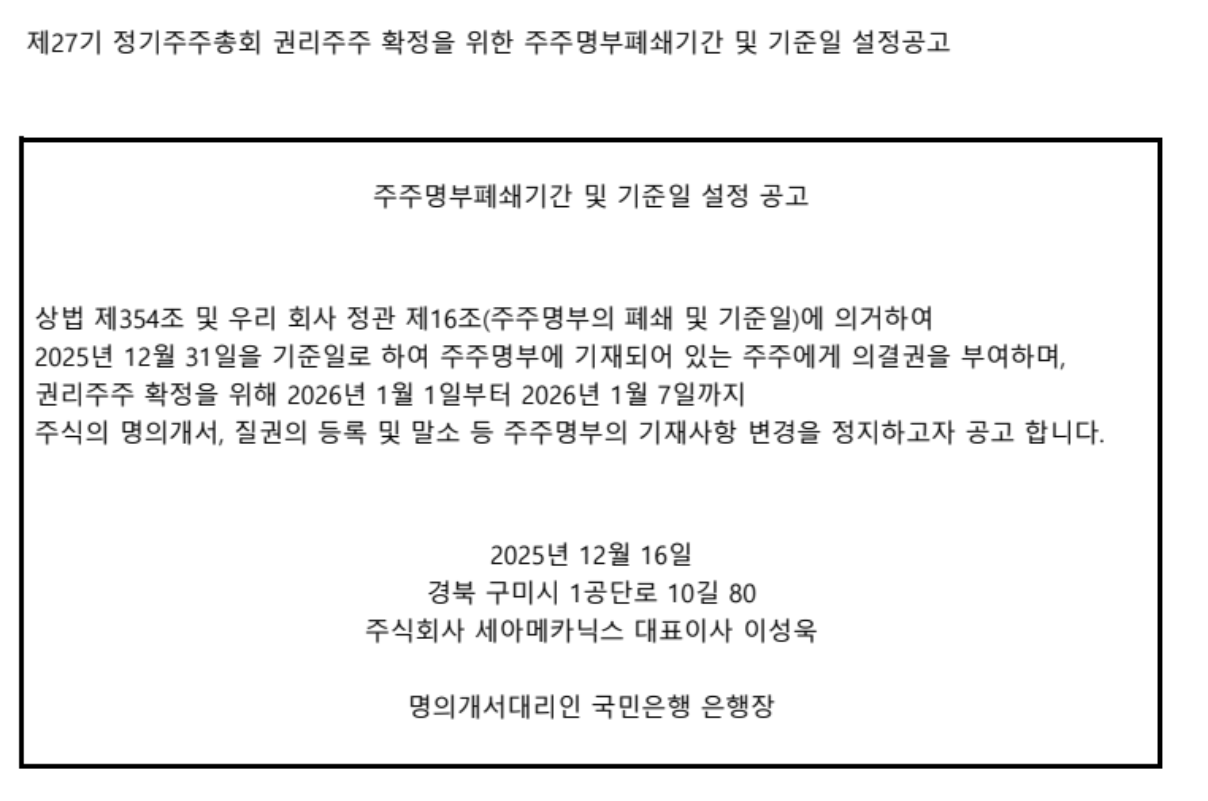 제27기 정기주주총회 권리주주 확정을 위한 주주명부폐쇄기간 및 기준일 설정공고

주주명부폐쇄기간 및 기준일 설정 공고

상법 제354조 및 우리 회사 정관 제16조(주주명부의 폐쇄 및 기준일)에 의거하여 2025년 12월 31일을 기준일로 하여 주주명부에 기재되어 있는 주주에게 의결권을 부여하며, 권리주주 확정을 위해 2026년 1월 1일부터 2026년 1월 7일까지 주식의 명의개서, 질권의 등록 및 말소 등 주주명부의 기재사항 변경을 정지하고자 공고 합니다.

2025년 12월 16일
경북 구미시 1공단로 10길 80
주식회사 세아메카닉스 대표이사 이성욱

명의개서대리인 국민은행 은행장